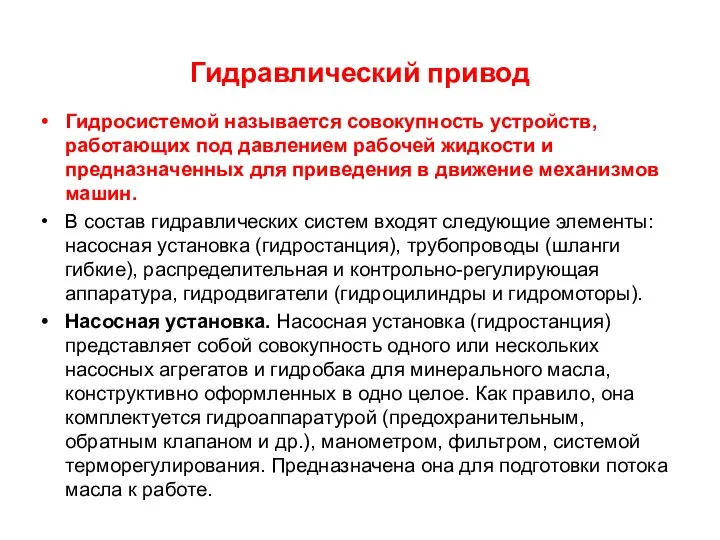 Гидравлический привод

• Гидросистемой называется совокупность устройств, работающих под давлением рабочей жидкости и предназначенных для приведения в движение механизмов машин.

• В состав гидравлических систем входят следующие элементы: насосная установка (гидростанция), трубопроводы (шланги гибкие), распределительная и контрольно-регулирующая аппаратура, гидродвигатели (гидроцилиндры и гидромоторы).

• Насосная установка. Насосная установка (гидростанция) представляет собой совокупность одного или нескольких насосных агрегатов и гидробака для минерального масла, конструктивно оформленных в одно целое. Как правило, она комплектуется гидроаппаратурой (предохранительным, обратным клапаном и др.), манометром, фильтром, системой терморегулирования. Предназначена она для подготовки потока масла к работе.